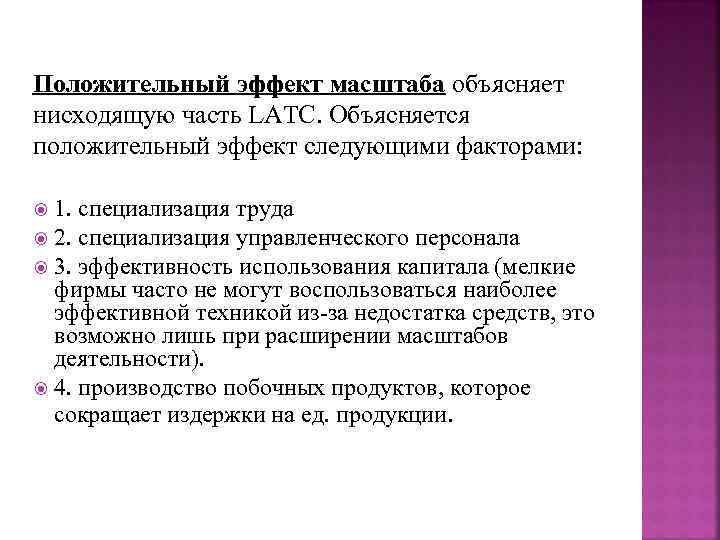 Положительный эффект масштаба объясняет нисходящую часть LATC. Объясняется положительный эффект следующими факторами:

1. специализация труда
2. специализация управленческого персонала
3. эффективность использования капитала (мелкие фирмы часто не могут воспользоваться наиболее эффективной техникой из-за недостатка средств, это возможно лишь при расширении масштабов деятельности).
4. производство побочных продуктов, которое сокращает издержки на ед. продукции.